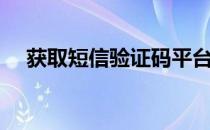 获取短信验证码平台